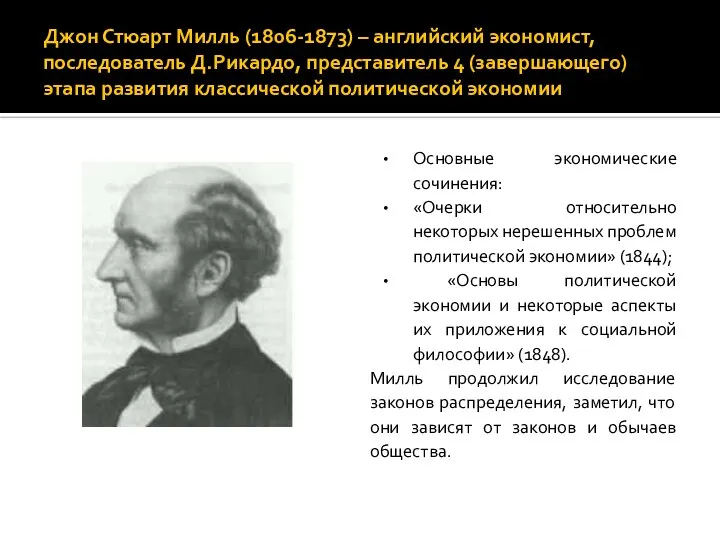 Джон Стюарт Милль (1806-1873) – английский экономист, последователь Д.Рикардо, представитель 4 (завершающего) этапа развития классической политической экономии

• Основные экономические сочинения:
• «Очерки относительно некоторых нерешенных проблем политической экономии» (1844);
• «Основы политической экономии и некоторые аспекты их приложения к социальной философии» (1848).

Милль продолжил исследование законов распределения, заметил, что они зависят от законов и обычаев общества.